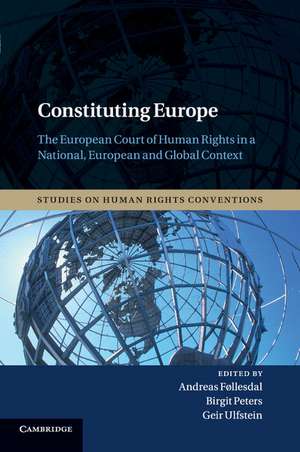 Constituting Europe

The European Court of Human Rights in a National, European and Global Context

STUDIES ON HUMAN RIGHTS CONVENTIONS

EDITED BY
Andreas Føllesdal
Birgit Peters
Geir Ulfstein

CAMBRIDGE